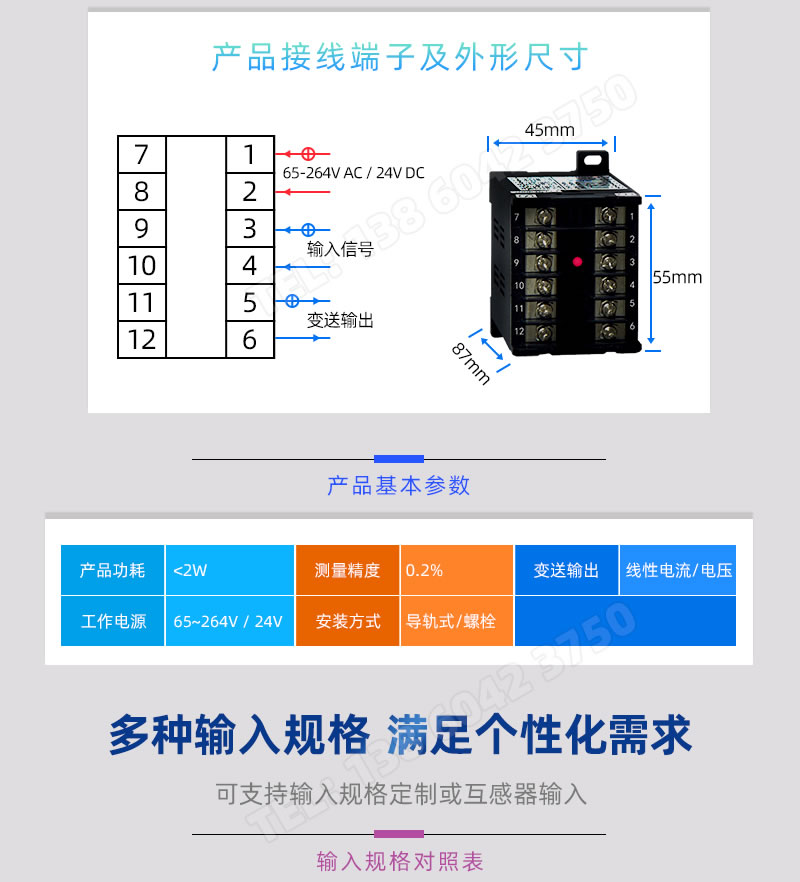 产品接线端子及外形尺寸

7
8
9
10
11
12

1
2
3
4
5
6

65-264V AC / 24V DC
输入信号
变送输出

45mm
55mm
87mm

7
8
9
10
11
12
1
2
3
4
5
6

产品基本参数

| 产品功耗 | <2W | 测量精度 | 0.2% | 变送输出 | 线性电流/电压 |
|---|---|---|---|---|---|
| 工作电源 | 65~264V / 24V | 安装方式 | 导轨式/螺栓 | | |

多种输入规格 满足个性化需求

可支持输入规格定制或互感器输入

输入规格对照表

TEL: 138 6042 3750